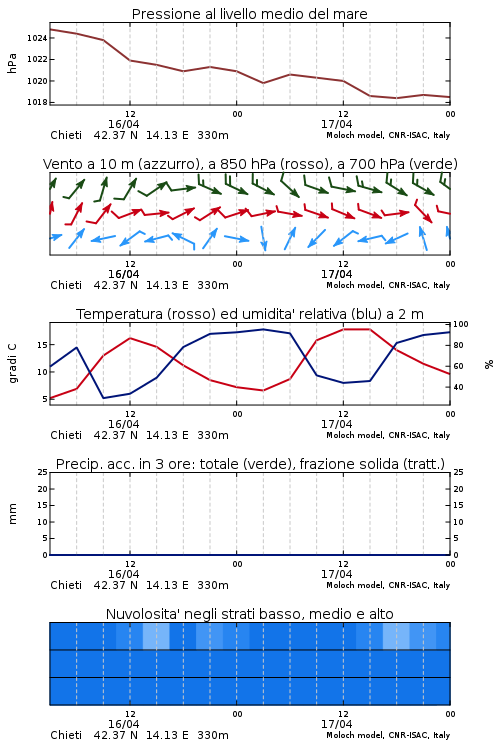 Pressione al livello medio del mare

hPa

1024
1022
1020
1018

12
16/04
00
12
17/04
00

Chieti 42.37 N 14.13 E 330m
Moloch model, CNR-ISAC, Italy

Vento a 10 m (azzurro), a 850 hPa (rosso), a 700 hPa (verde)

12
16/04
00
12
17/04
00

Chieti 42.37 N 14.13 E 330m
Moloch model, CNR-ISAC, Italy

Temperatura (rosso) ed umidita' relativa (blu) a 2 m

gradi C

15
10
5

100
80
60
40

%

12
16/04
00
12
17/04
00

Chieti 42.37 N 14.13 E 330m
Moloch model, CNR-ISAC, Italy

Precip. acc. in 3 ore: totale (verde), frazione solida (tratt.)

mm

25
20
15
10
5
0

25
20
15
10
5
0

12
16/04
00
12
17/04
00

Chieti 42.37 N 14.13 E 330m
Moloch model, CNR-ISAC, Italy

Nuvolosita' negli strati basso, medio e alto

12
16/04
00
12
17/04
00

Chieti 42.37 N 14.13 E 330m
Moloch model, CNR-ISAC, Italy